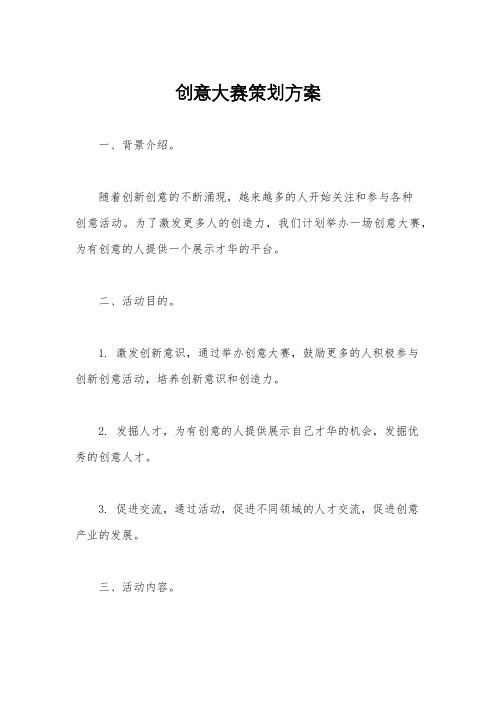 创意大赛策划方案

一、背景介绍。

随着创新创意的不断涌现，越来越多的人开始关注和参与各种创意活动。为了激发更多人的创造力，我们计划举办一场创意大赛，为有创意的人提供一个展示才华的平台。

二、活动目的。

1. 激发创新意识，通过举办创意大赛，鼓励更多的人积极参与创新创意活动，培养创新意识和创造力。

2. 发掘人才，为有创意的人提供展示自己才华的机会，发掘优秀的创意人才。

3. 促进交流，通过活动，促进不同领域的人才交流，促进创意产业的发展。

三、活动内容。